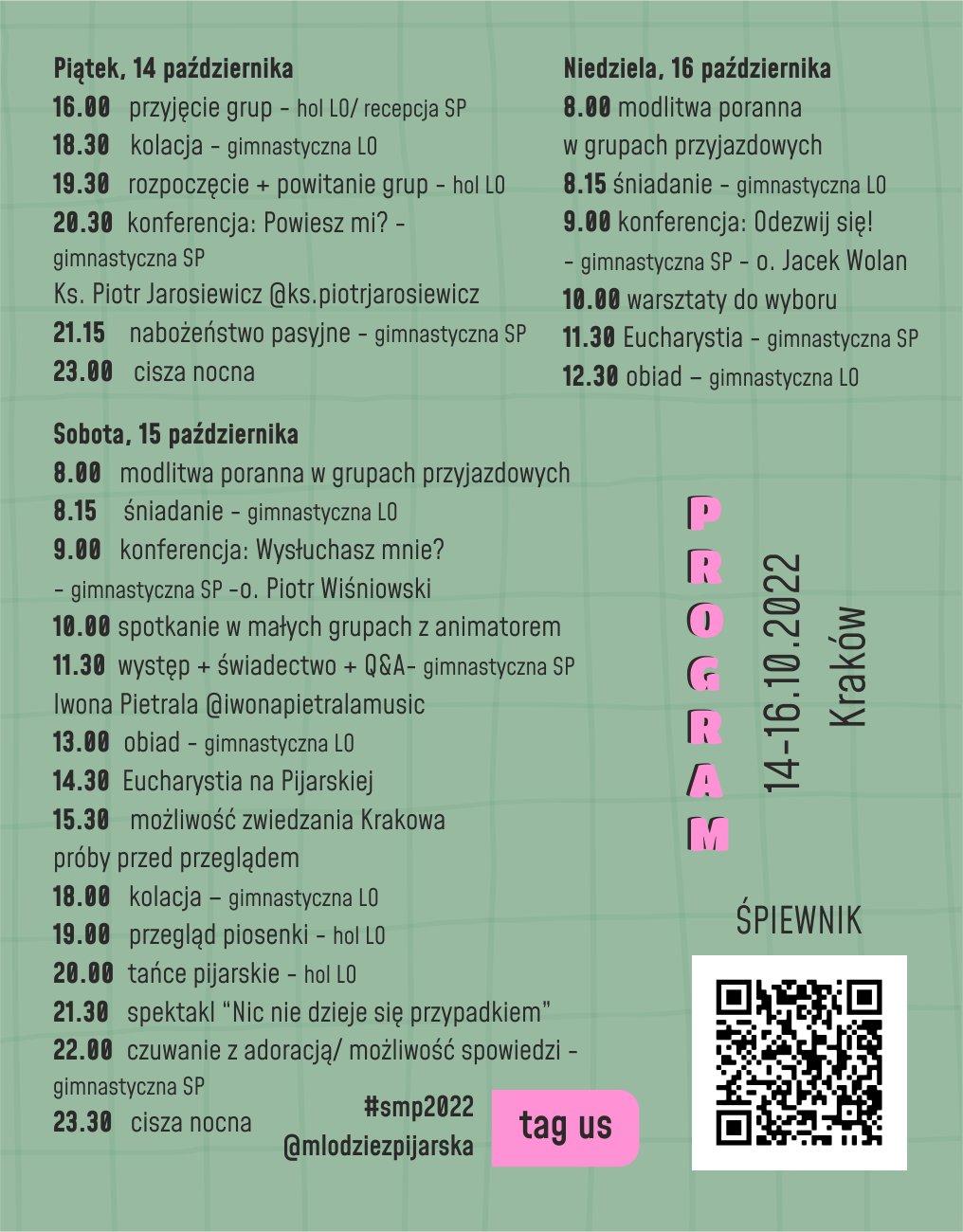 Piątek, 14 października
16.00 przyjęcie grup - hol LO/ recepcja SP
18.30 kolacja - gimnastyczna LO
19.30 rozpoczęcie + powitanie grup - hol LO
20.30 konferencja: Powiesz mi? - gimnastyczna SP
Ks. Piotr Jarosiewicz @ks.piotrjarosiewicz
21.15 nabożeństwo pasyjne - gimnastyczna SP
23.00 cisza nocna

Sobota, 15 października
8.00 modlitwa poranna w grupach przyjazdowych
8.15 śniadanie - gimnastyczna LO
9.00 konferencja: Wysłuchasz mnie? - gimnastyczna SP -o. Piotr Wiśniowski
10.00 spotkanie w małych grupach z animatorem
11.30 występ + świadectwo + Q&A- gimnastyczna SP
Iwona Pietrala @iwonapietralamusic
13.00 obiad - gimnastyczna LO
14.30 Eucharystia na Pijarskiej
15.30 możliwość zwiedzania Krakowa
próby przed przeglądem
18.00 kolacja – gimnastyczna LO
19.00 przegląd piosenki - hol LO
20.00 tańce pijarskie - hol LO
21.30 spektakl "Nic nie dzieje się przypadkiem"
22.00 czuwanie z adoracją/ możliwość spowiedzi - gimnastyczna SP
23.30 cisza nocna

Niedziela, 16 października
8.00 modlitwa poranna w grupach przyjazdowych
8.15 śniadanie - gimnastyczna LO
9.00 konferencja: Odezwij się! - gimnastyczna SP - o. Jacek Wolan
10.00 warsztaty do wyboru
11.30 Eucharystia - gimnastyczna SP
12.30 obiad – gimnastyczna LO

PROGRAM
14-16.10.2022
Kraków

ŚPIEWNIK

#smp2022
@mlodziezpijarska
tag us